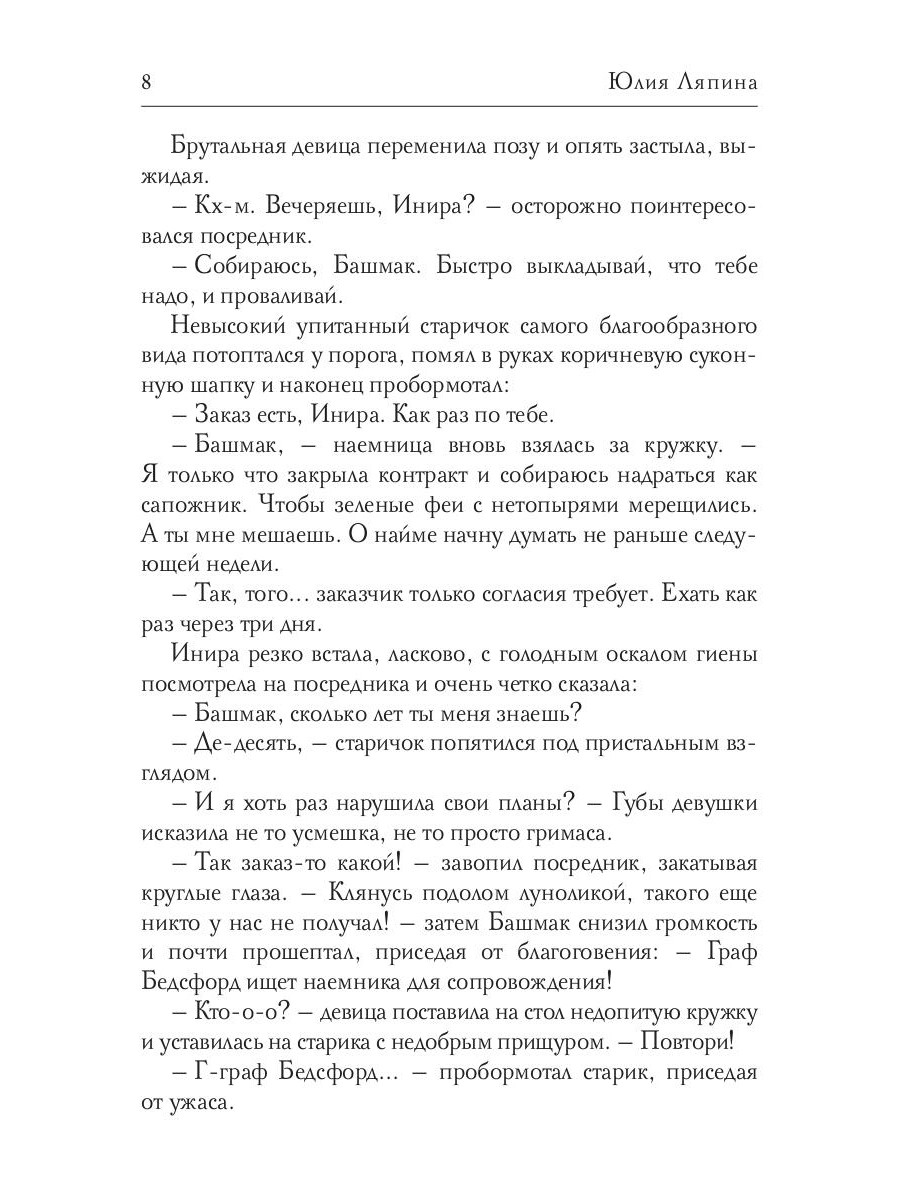 8 Юлия Ляпина

Брутальная девица переменила позу и опять застыла, выжидая.

– Кх-м. Вечеряешь, Инира? – осторожно поинтересовался посредник.

– Собираюсь, Башмак. Быстро выкладывай, что тебе надо, и проваливай.

Невысокий упитанный старичок самого благообразного вида потоптался у порога, помял в руках коричневую суконную шапку и наконец пробормотал:

– Заказ есть, Инира. Как раз по тебе.

– Башмак, – наемница вновь взялась за кружку. – Я только что закрыла контракт и собираюсь надраться как сапожник. Чтобы зеленые феи с нетопырями мерещились. А ты мне мешаешь. О найме начну думать не раньше следующей недели.

– Так, того... заказчик только согласия требует. Ехать как раз через три дня.

Инира резко встала, ласково, с голодным оскалом гиены посмотрела на посредника и очень четко сказала:

– Башмак, сколько лет ты меня знаешь?

– Де-десять, – старичок попятился под пристальным взглядом.

– И я хоть раз нарушила свои планы? – Губы девушки исказила не то усмешка, не то просто гримаса.

– Так заказ-то какой! – завопил посредник, закатывая круглые глаза. – Клянусь подолом луноликой, такого еще никто у нас не получал! – затем Башмак снизил громкость и почти прошептал, приседая от благоговения: – Граф Бедсфорд ищет наемника для сопровождения!

– Кто-о-о? – девица поставила на стол недопитую кружку и уставилась на старика с недобрым прищуром. – Повтори!

– Г-граф Бедсфорд... – пробормотал старик, приседая от ужаса.